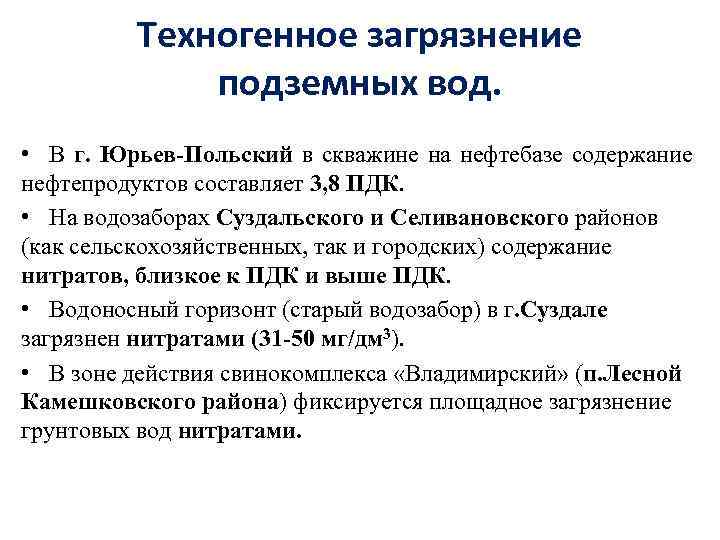 Техногенное загрязнение подземных вод.

• В г. Юрьев-Польский в скважине на нефтебазе содержание нефтепродуктов составляет 3,8 ПДК.

• На водозаборах Суздальского и Селивановского районов (как сельскохозяйственных, так и городских) содержание нитратов, близкое к ПДК и выше ПДК.

• Водоносный горизонт (старый водозабор) в г.Суздале загрязнен нитратами (31-50 мг/дм$^3$).

• В зоне действия свинокомплекса «Владимирский» (п.Лесной Камешковского района) фиксируется площадное загрязнение грунтовых вод нитратами.